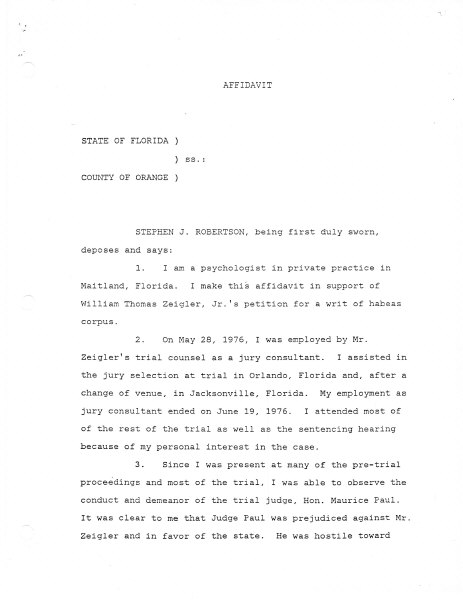 AFFIDAVIT

STATE OF FLORIDA )

) ss.:

COUNTY OF ORANGE )

STEPHEN J. ROBERTSON, being first duly sworn, deposes and says:

1. I am a psychologist in private practice in Maitland, Florida. I make this affidavit in support of William Thomas Zeigler, Jr.'s petition for a writ of habeas corpus.

2. On May 28, 1976, I was employed by Mr. Zeigler's trial counsel as a jury consultant. I assisted in the jury selection at trial in Orlando, Florida and, after a change of venue, in Jacksonville, Florida. My employment as jury consultant ended on June 19, 1976. I attended most of of the rest of the trial as well as the sentencing hearing because of my personal interest in the case.

3. Since I was present at many of the pre-trial proceedings and most of the trial, I was able to observe the conduct and demeanor of the trial judge, Hon. Maurice Paul. It was clear to me that Judge Paul was prejudiced against Mr. Zeigler and in favor of the state. He was hostile toward